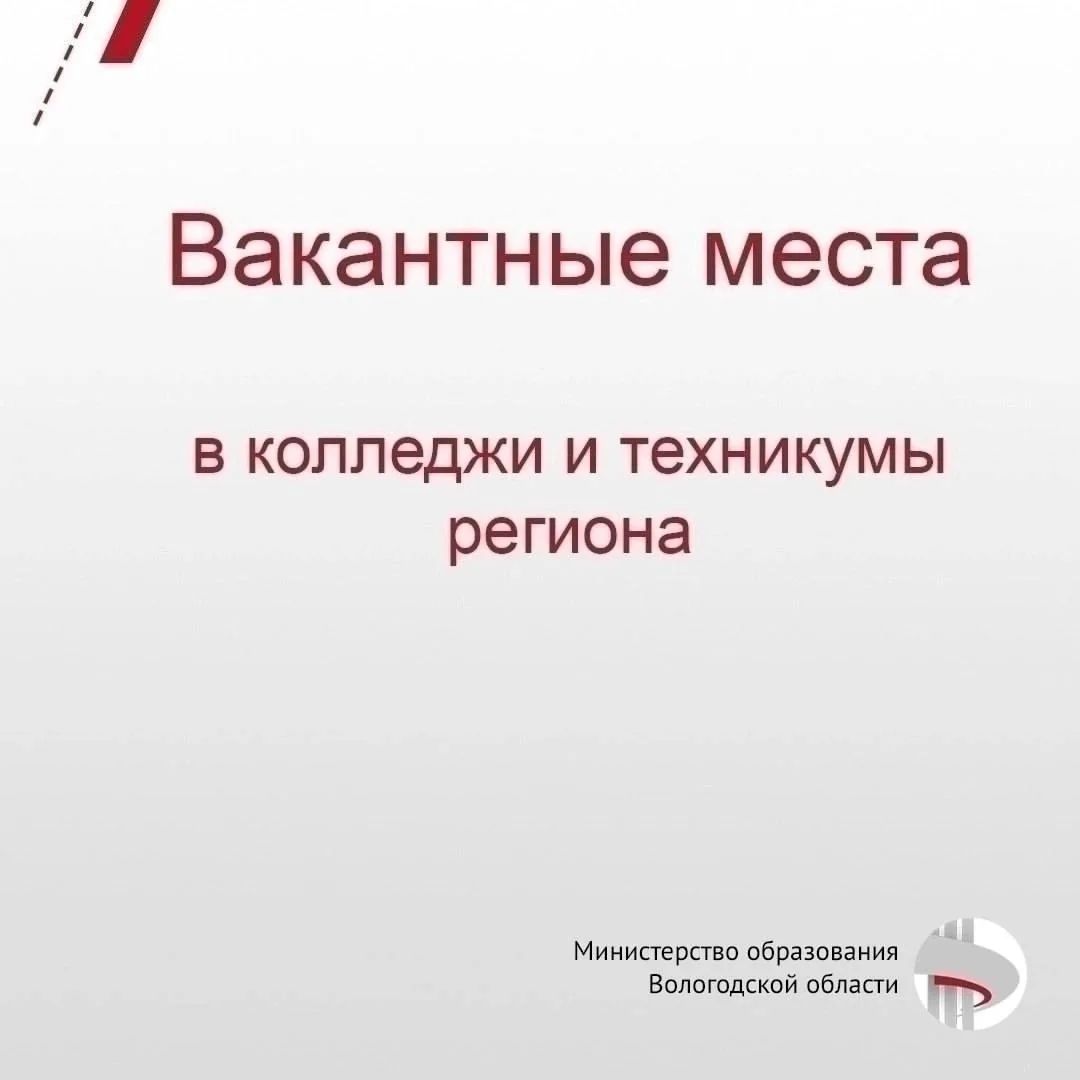 Вакантные места

в колледжи и техникумы региона

Министерство образования Вологодской области